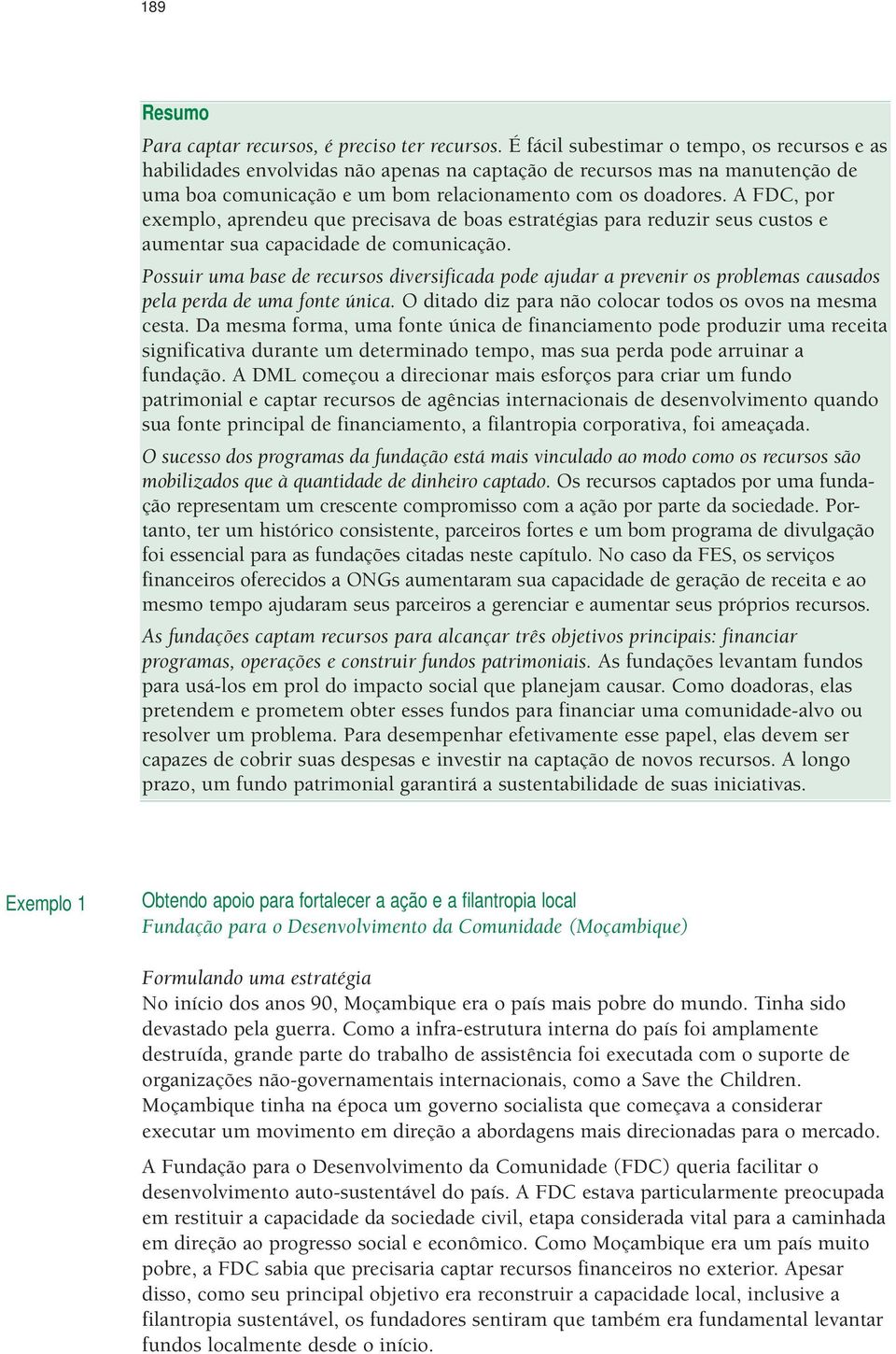 189

Resumo

Para captar recursos, é preciso ter recursos. É fácil subestimar o tempo, os recursos e as habilidades envolvidas não apenas na captação de recursos mas na manutenção de uma boa comunicação e um bom relacionamento com os doadores. A FDC, por exemplo, aprendeu que precisava de boas estratégias para reduzir seus custos e aumentar sua capacidade de comunicação.

Possuir uma base de recursos diversificada pode ajudar a prevenir os problemas causados pela perda de uma fonte única. O ditado diz para não colocar todos os ovos na mesma cesta. Da mesma forma, uma fonte única de financiamento pode produzir uma receita significativa durante um determinado tempo, mas sua perda pode arruinar a fundação. A DML começou a direcionar mais esforços para criar um fundo patrimonial e captar recursos de agências internacionais de desenvolvimento quando sua fonte principal de financiamento, a filantropia corporativa, foi ameaçada.

O sucesso dos programas da fundação está mais vinculado ao modo como os recursos são mobilizados que à quantidade de dinheiro captado. Os recursos captados por uma fundação representam um crescente compromisso com a ação por parte da sociedade. Portanto, ter um histórico consistente, parceiros fortes e um bom programa de divulgação foi essencial para as fundações citadas neste capítulo. No caso da FES, os serviços financeiros oferecidos a ONGs aumentaram sua capacidade de geração de receita e ao mesmo tempo ajudaram seus parceiros a gerenciar e aumentar seus próprios recursos.

As fundações captam recursos para alcançar três objetivos principais: financiar programas, operações e construir fundos patrimoniais. As fundações levantam fundos para usá-los em prol do impacto social que planejam causar. Como doadoras, elas pretendem e prometem obter esses fundos para financiar uma comunidade-alvo ou resolver um problema. Para desempenhar efetivamente esse papel, elas devem ser capazes de cobrir suas despesas e investir na captação de novos recursos. A longo prazo, um fundo patrimonial garantirá a sustentabilidade de suas iniciativas.

Exemplo 1

Obtendo apoio para fortalecer a ação e a filantropia local
Fundação para o Desenvolvimento da Comunidade (Moçambique)

Formulando uma estratégia
No início dos anos 90, Moçambique era o país mais pobre do mundo. Tinha sido devastado pela guerra. Como a infra-estrutura interna do país foi amplamente destruída, grande parte do trabalho de assistência foi executada com o suporte de organizações não-governamentais internacionais, como a Save the Children. Moçambique tinha na época um governo socialista que começava a considerar executar um movimento em direção a abordagens mais direcionadas para o mercado.

A Fundação para o Desenvolvimento da Comunidade (FDC) queria facilitar o desenvolvimento auto-sustentável do país. A FDC estava particularmente preocupada em restituir a capacidade da sociedade civil, etapa considerada vital para a caminhada em direção ao progresso social e econômico. Como Moçambique era um país muito pobre, a FDC sabia que precisaria captar recursos financeiros no exterior. Apesar disso, como seu principal objetivo era reconstruir a capacidade local, inclusive a filantropia sustentável, os fundadores sentiram que também era fundamental levantar fundos localmente desde o início.